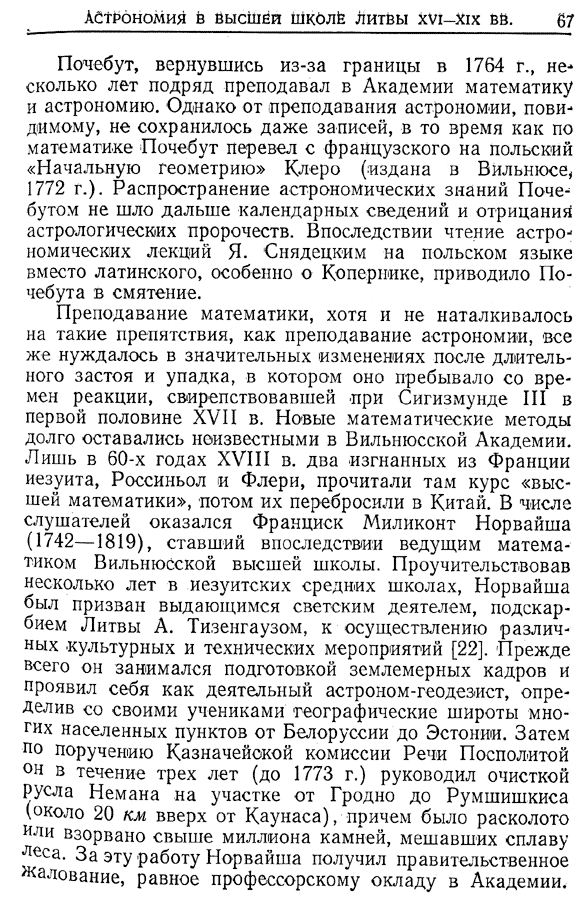 АСТРОНОМИЯ В ВЫСШЕЙ ШКОЛЕ ЛИТВЫ XVI—XIX ВВ. 67

Почебут, вернувшись из-за границы в 1764 г., несколько лет подряд преподавал в Академии математику и астрономию. Однако от преподавания астрономии, повидимому, не сохранилось даже записей, в то время как по математике Почебут перевел с французского на польский «Начальную геометрию» Клеро (издана в Вильнюсе, 1772 г.). Распространение астрономических знаний Почебутом не шло дальше календарных сведений и отрицания астрологических пророчеств. Впоследствии чтение астрономических лекций Я. Снядецким на польском языке вместо латинского, особенно о Копернике, приводило Почебута в смятение.

Преподавание математики, хотя и не наталкивалось на такие препятствия, как преподавание астрономии, все же нуждалось в значительных изменениях после длительного застоя и упадка, в котором оно пребывало со времен реакции, свирепствовавшей при Сигизмунде III в первой половине XVII в. Новые математические методы долго оставались неизвестными в Вильнюсской Академии. Лишь в 60-х годах XVIII в. два изгнанных из Франции иезуита, Россиньол и Флери, прочитали там курс «высшей математики», потом их перебросили в Китай. В числе слушателей оказался Франциск Миликонт Норвайша (1742—1819), ставший впоследствии ведущим математиком Вильнюсской высшей школы. Проучительствовав несколько лет в иезуитских средних школах, Норвайша был призван выдающимся светским деятелем, подскарбием Литвы А. Тизенгаузом, к осуществлению различных культурных и технических мероприятий [22]. Прежде всего он занимался подготовкой землемерных кадров и проявил себя как деятельный астроном-геодезист, определив со своими учениками географические широты многих населенных пунктов от Белоруссии до Эстонии. Затем по поручению Казначейской комиссии Речи Посполитой он в течение трех лет (до 1773 г.) руководил очисткой русла Немана на участке от Гродно до Румшишкиса (около 20 км вверх от Каунаса), причем было расколото или взорвано свыше миллиона камней, мешавших сплаву леса. За эту работу Норвайша получил правительственное жалование, равное профессорскому окладу в Академии.